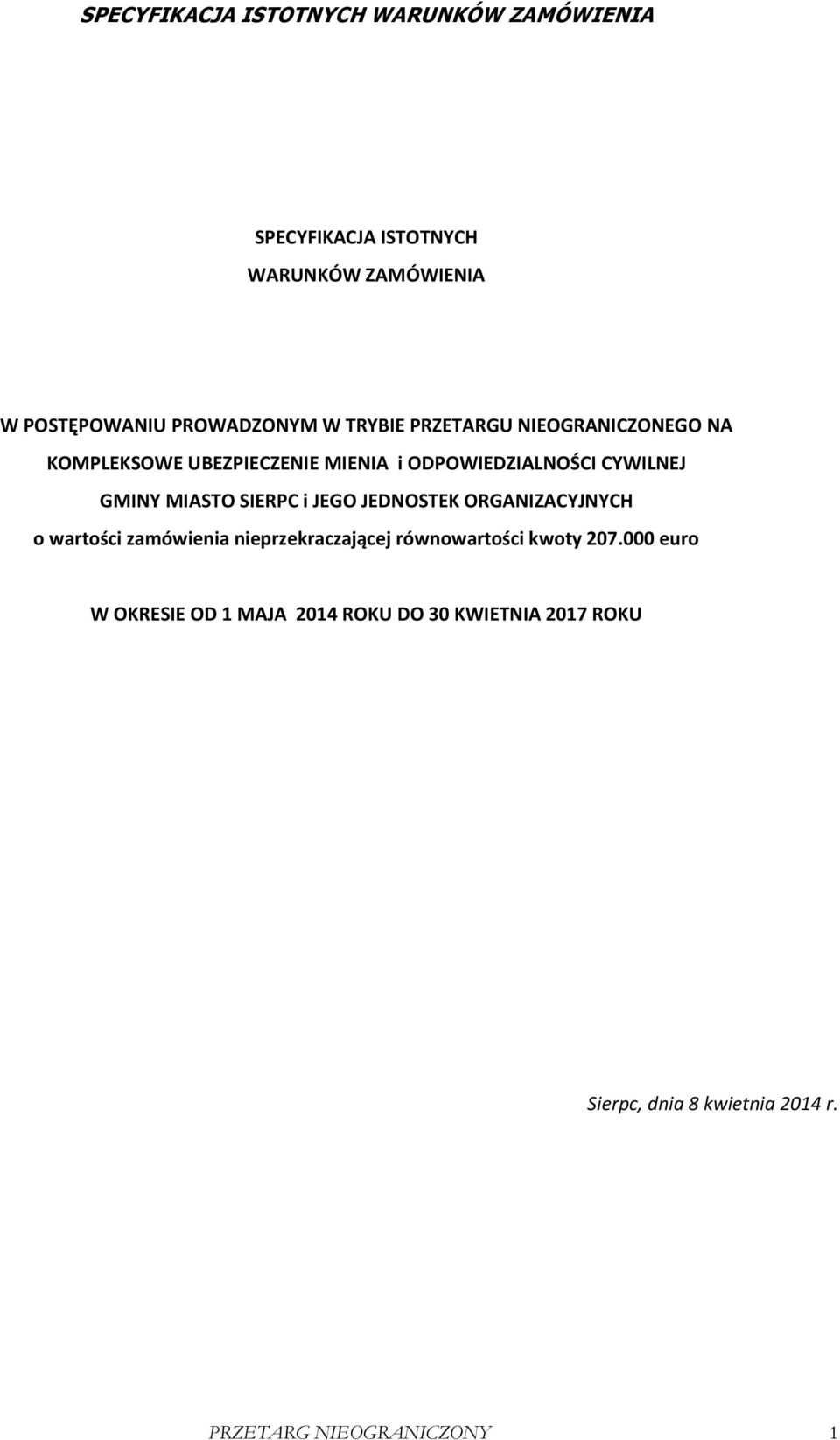 SPECYFIKACJA ISTOTNYCH WARUNKÓW ZAMÓWIENIA

SPECYFIKACJA ISTOTNYCH
WARUNKÓW ZAMÓWIENIA

W POSTĘPOWANIU PROWADZONYM W TRYBIE PRZETARGU NIEOGRANICZONEGO NA KOMPLEKSOWE UBEZPIECZENIE MIENIA i ODPOWIEDZIALNOŚCI CYWILNEJ GMINY MIASTO SIERPC i JEGO JEDNOSTEK ORGANIZACYJNYCH
o wartości zamówienia nieprzekraczającej równowartości kwoty 207.000 euro

W OKRESIE OD 1 MAJA 2014 ROKU DO 30 KWIETNIA 2017 ROKU

Sierpc, dnia 8 kwietnia 2014 r.

PRZETARG NIEOGRANICZONY 1